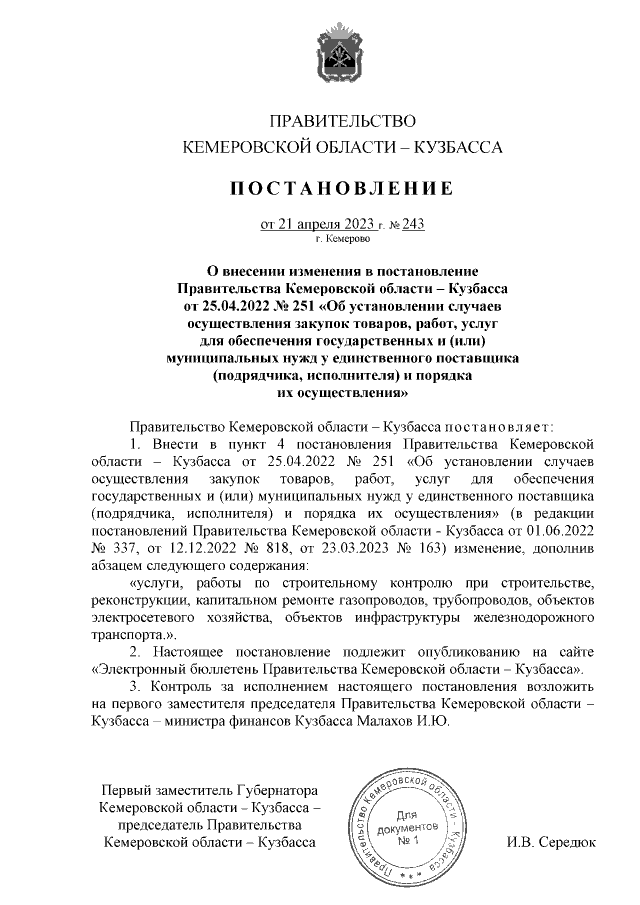 ПРАВИТЕЛЬСТВО
КЕМЕРОВСКОЙ ОБЛАСТИ – КУЗБАССА

ПОСТАНОВЛЕНИЕ

от 21 апреля 2023 г. № 243
г. Кемерово

О внесении изменения в постановление Правительства Кемеровской области – Кузбасса от 25.04.2022 № 251 «Об установлении случаев осуществления закупок товаров, работ, услуг для обеспечения государственных и (или) муниципальных нужд у единственного поставщика (подрядчика, исполнителя) и порядка их осуществления»

Правительство Кемеровской области – Кузбасса постановляет:

1. Внести в пункт 4 постановления Правительства Кемеровской области – Кузбасса от 25.04.2022 № 251 «Об установлении случаев осуществления закупок товаров, работ, услуг для обеспечения государственных и (или) муниципальных нужд у единственного поставщика (подрядчика, исполнителя) и порядка их осуществления» (в редакции постановлений Правительства Кемеровской области - Кузбасса от 01.06.2022 № 337, от 12.12.2022 № 818, от 23.03.2023 № 163) изменение, дополнив абзацем следующего содержания:

«услуги, работы по строительному контролю при строительстве, реконструкции, капитальном ремонте газопроводов, трубопроводов, объектов электросетевого хозяйства, объектов инфраструктуры железнодорожного транспорта.».

2. Настоящее постановление подлежит опубликованию на сайте «Электронный бюллетень Правительства Кемеровской области – Кузбасса».

3. Контроль за исполнением настоящего постановления возложить на первого заместителя председателя Правительства Кемеровской области – Кузбасса – министра финансов Кузбасса Малахов И.Ю.

Первый заместитель Губернатора Кемеровской области – Кузбасса – председатель Правительства Кемеровской области – Кузбасса

Правительство Кемеровской области – Кузбасса
Для документов № 1

И.В. Середюк